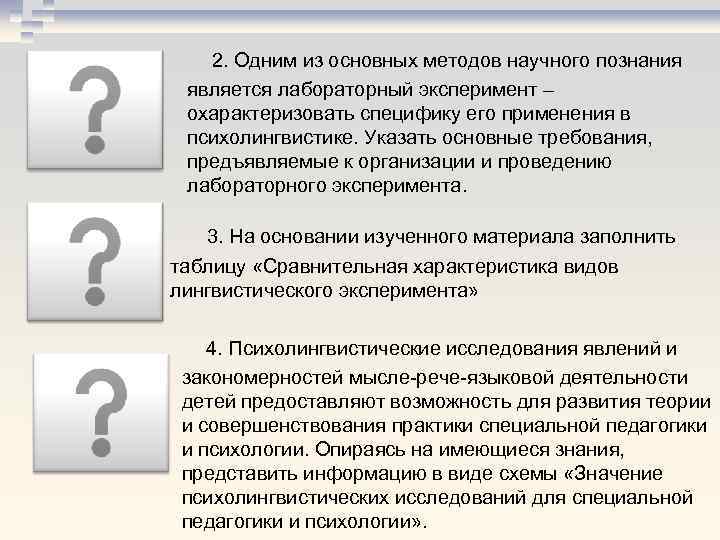 ?

2. Одним из основных методов научного познания является лабораторный эксперимент – охарактеризовать специфику его применения в психолингвистике. Указать основные требования, предъявляемые к организации и проведению лабораторного эксперимента.

?

3. На основании изученного материала заполнить таблицу «Сравнительная характеристика видов лингвистического эксперимента»

?

4. Психолингвистические исследования явлений и закономерностей мысле-рече-языковой деятельности детей предоставляют возможность для развития теории и совершенствования практики специальной педагогики и психологии. Опираясь на имеющиеся знания, представить информацию в виде схемы «Значение психолингвистических исследований для специальной педагогики и психологии».